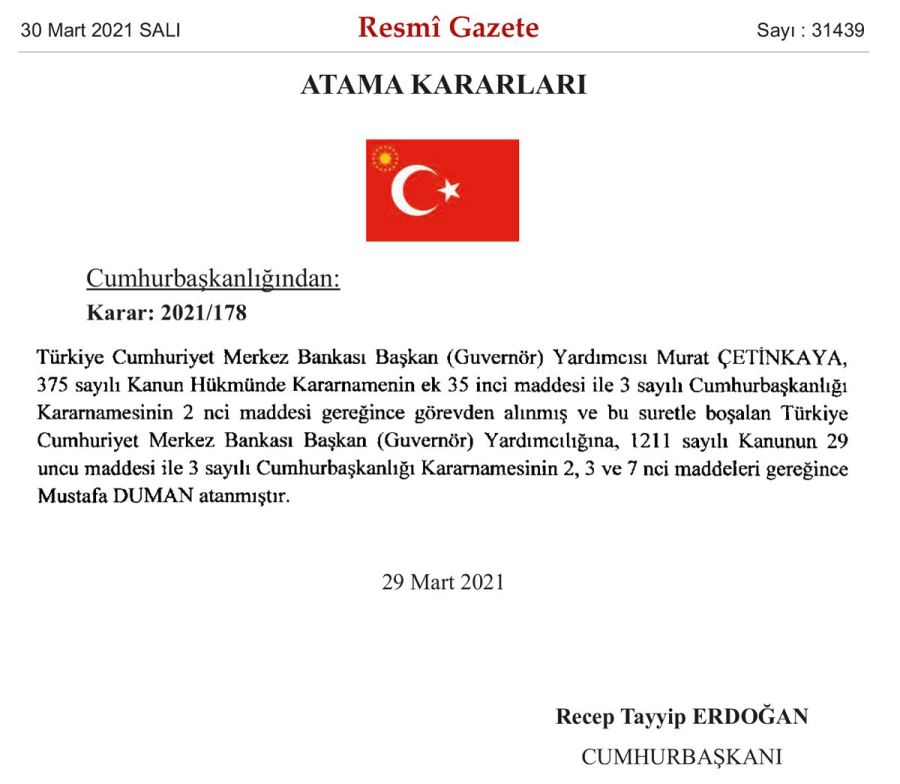 30 Mart 2021 SALI

Resmî Gazete

Sayı : 31439

ATAMA KARARLARI

Cumhurbaşkanlığından:

Karar: 2021/178

Türkiye Cumhuriyet Merkez Bankası Başkan (Guvernör) Yardımcısı Murat ÇETİNKAYA, 375 sayılı Kanun Hükmünde Kararnamenin ek 35 inci maddesi ile 3 sayılı Cumhurbaşkanlığı Kararnamesinin 2 nci maddesi gereğince görevden alınmış ve bu suretle boşalan Türkiye Cumhuriyet Merkez Bankası Başkan (Guvernör) Yardımcılığına, 1211 sayılı Kanunun 29 uncu maddesi ile 3 sayılı Cumhurbaşkanlığı Kararnamesinin 2, 3 ve 7 nci maddeleri gereğince Mustafa DUMAN atanmıştır.

29 Mart 2021

Recep Tayyip ERDOĞAN

CUMHURBAŞKANI